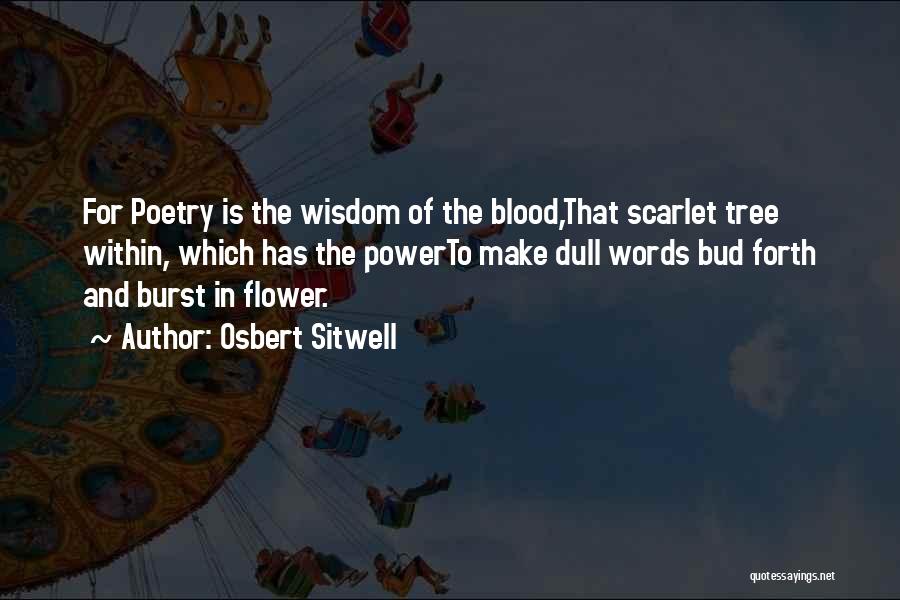 For Poetry is the wisdom of the blood,That scarlet tree within, which has the powerTo make dull words bud forth and burst in flower.

~ Author: Osbert Sitwell

quotessayings.net